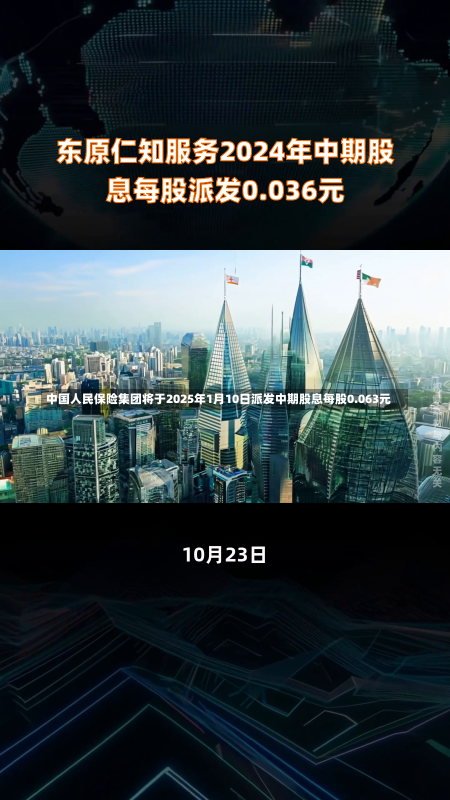 东原仁知服务2024年中期股息每股派发0.036元

中国人民保险集团将于2025年1月10日派发中期股息每股0.063元

10月23日